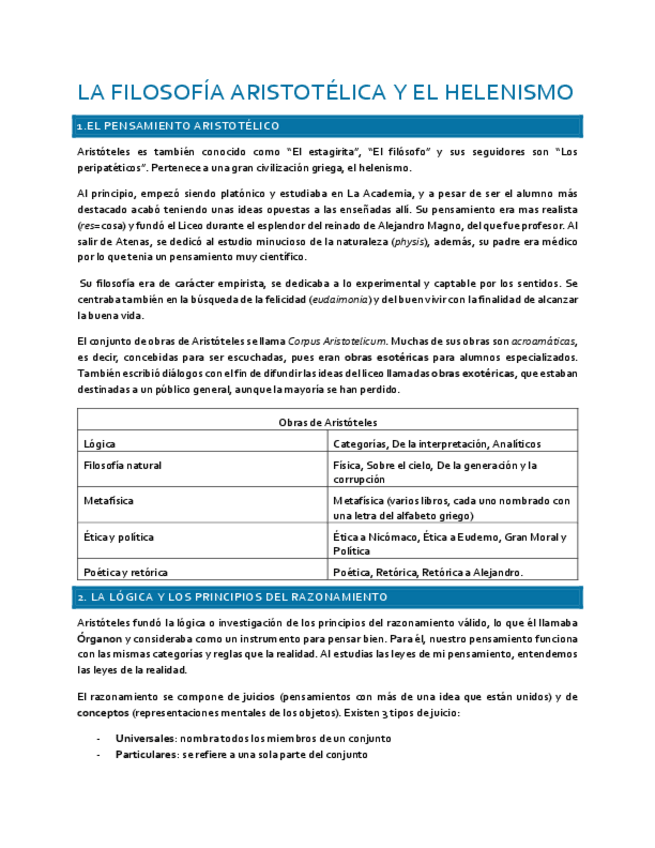 LA FILOSOFÍA ARISTOTÉLICA Y EL HELENISMO

1.EL PENSAMIENTO ARISTOTÉLICO

Aristóteles es también conocido como "El estagirita", "El filósofo" y sus seguidores son "Los peripatéticos". Pertenece a una gran civilización griega, el helenismo.

Al principio, empezó siendo platónico y estudiaba en La Academia, y a pesar de ser el alumno más destacado acabó teniendo unas ideas opuestas a las enseñadas allí. Su pensamiento era mas realista (res= cosa) y fundó el Liceo durante el esplendor del reinado de Alejandro Magno, del que fue profesor. Al salir de Atenas, se dedicó al estudio minucioso de la naturaleza (physis), además, su padre era médico por lo que tenia un pensamiento muy científico.

Su filosofía era de carácter empirista, se dedicaba a lo experimental y captable por los sentidos. Se centraba también en la búsqueda de la felicidad (eudaimonia) y del buen vivir con la finalidad de alcanzar la buena vida.

El conjunto de obras de Aristóteles se llama Corpus Aristotelicum. Muchas de sus obras son acroamáticas, es decir, concebidas para ser escuchadas, pues eran obras esotéricas para alumnos especializados. También escribió diálogos con el fin de difundir las ideas del liceo llamadas obras exotéricas, que estaban destinadas a un público general, aunque la mayoría se han perdido.

| Obras de Aristóteles | |
|---|---|
| Lógica | Categorías, De la interpretación, Analíticos |
| Filosofía natural | Física, Sobre el cielo, De la generación y la corrupción |
| Metafísica | Metafísica (varios libros, cada uno nombrado con una letra del alfabeto griego) |
| Ética y política | Ética a Nicómaco, Ética a Eudemo, Gran Moral y Política |
| Poética y retórica | Poética, Retórica, Retórica a Alejandro. |

2. LA LÓGICA Y LOS PRINCIPIOS DEL RAZONAMIENTO

Aristóteles fundó la lógica o investigación de los principios del razonamiento válido, lo que él llamaba Órganon y consideraba como un instrumento para pensar bien. Para él, nuestro pensamiento funciona con las mismas categorías y reglas que la realidad. Al estudias las leyes de mi pensamiento, entendemos las leyes de la realidad.

El razonamiento se compone de juicios (pensamientos con más de una idea que están unidos) y de conceptos (representaciones mentales de los objetos). Existen 3 tipos de juicio:

- Universales: nombra todos los miembros de un conjunto
- Particulares: se refiere a una sola parte del conjunto